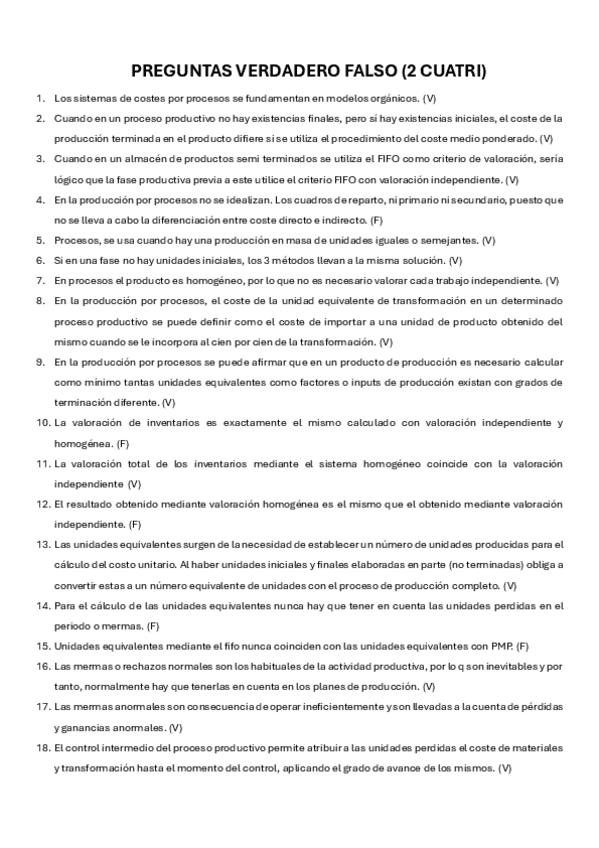 PREGUNTAS VERDADERO FALSO (2 CUATRI)

1. Los sistemas de costes por procesos se fundamentan en modelos orgánicos. (V)
2. Cuando en un proceso productivo no hay existencias finales, pero sí hay existencias iniciales, el coste de la producción terminada en el producto difiere si se utiliza el procedimiento del coste medio ponderado. (V)
3. Cuando en un almacén de productos semi terminados se utiliza el FIFO como criterio de valoración, sería lógico que la fase productiva previa a este utilice el criterio FIFO con valoración independiente. (V)
4. En la producción por procesos no se idealizan. Los cuadros de reparto, ni primario ni secundario, puesto que no se lleva a cabo la diferenciación entre coste directo e indirecto. (F)
5. Procesos, se usa cuando hay una producción en masa de unidades iguales o semejantes. (V)
6. Si en una fase no hay unidades iniciales, los 3 métodos llevan a la misma solución. (V)
7. En procesos el producto es homogéneo, por lo que no es necesario valorar cada trabajo independiente. (V)
8. En la producción por procesos, el coste de la unidad equivalente de transformación en un determinado proceso productivo se puede definir como el coste de importar a una unidad de producto obtenido del mismo cuando se le incorpora al cien por cien de la transformación. (V)
9. En la producción por procesos se puede afirmar que en un producto de producción es necesario calcular como mínimo tantas unidades equivalentes como factores o inputs de producción existan con grados de terminación diferente. (V)
10. La valoración de inventarios es exactamente el mismo calculado con valoración independiente y homogénea. (F)
11. La valoración total de los inventarios mediante el sistema homogéneo coincide con la valoración independiente (V)
12. El resultado obtenido mediante valoración homogénea es el mismo que el obtenido mediante valoración independiente. (F)
13. Las unidades equivalentes surgen de la necesidad de establecer un número de unidades producidas para el cálculo del costo unitario. Al haber unidades iniciales y finales elaboradas en parte (no terminadas) obliga a convertir estas a un número equivalente de unidades con el proceso de producción completo. (V)
14. Para el cálculo de las unidades equivalentes nunca hay que tener en cuenta las unidades perdidas en el periodo o mermas. (F)
15. Unidades equivalentes mediante el fifo nunca coinciden con las unidades equivalentes con PMP. (F)
16. Las mermas o rechazos normales son los habituales de la actividad productiva, por lo q son inevitables y por tanto, normalmente hay que tenerlas en cuenta en los planes de producción. (V)
17. Las mermas anormales son consecuencia de operar ineficientemente y son llevadas a la cuenta de pérdidas y ganancias anormales. (V)
18. El control intermedio del proceso productivo permite atribuir a las unidades perdidas el coste de materiales y transformación hasta el momento del control, aplicando el grado de avance de los mismos. (V)